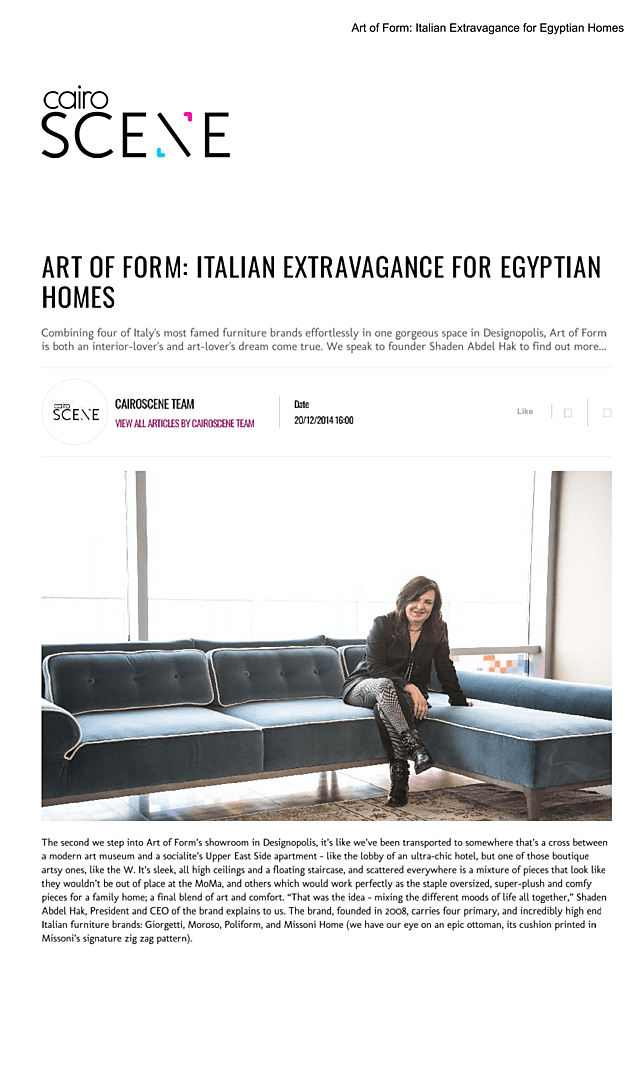 Art of Form: Italian Extravagance for Egyptian Homes

cairo SCENE

ART OF FORM: ITALIAN EXTRAVAGANCE FOR EGYPTIAN HOMES

Combining four of Italy's most famed furniture brands effortlessly in one gorgeous space in Designopolis, Art of Form is both an interior-lover's and art-lover's dream come true. We speak to founder Shaden Abdel Hak to find out more...

cairo SCENE

CAIROSCENE TEAM
VIEW ALL ARTICLES BY CAIROSCENE TEAM

Date
20/12/2014 16:00

Like

The second we step into Art of Form's showroom in Designopolis, it's like we've been transported to somewhere that's a cross between a modern art museum and a socialite's Upper East Side apartment - like the lobby of an ultra-chic hotel, but one of those boutique artsy ones, like the W. It's sleek, all high ceilings and a floating staircase, and scattered everywhere is a mixture of pieces that look like they wouldn't be out of place at the MoMa, and others which would work perfectly as the staple oversized, super-plush and comfy pieces for a family home; a final blend of art and comfort. "That was the idea - mixing the different moods of life all together," Shaden Abdel Hak, President and CEO of the brand explains to us. The brand, founded in 2008, carries four primary, and incredibly high end Italian furniture brands: Giorgetti, Moroso, Poliform, and Missoni Home (we have our eye on an epic ottoman, its cushion printed in Missoni's signature zig zag pattern).